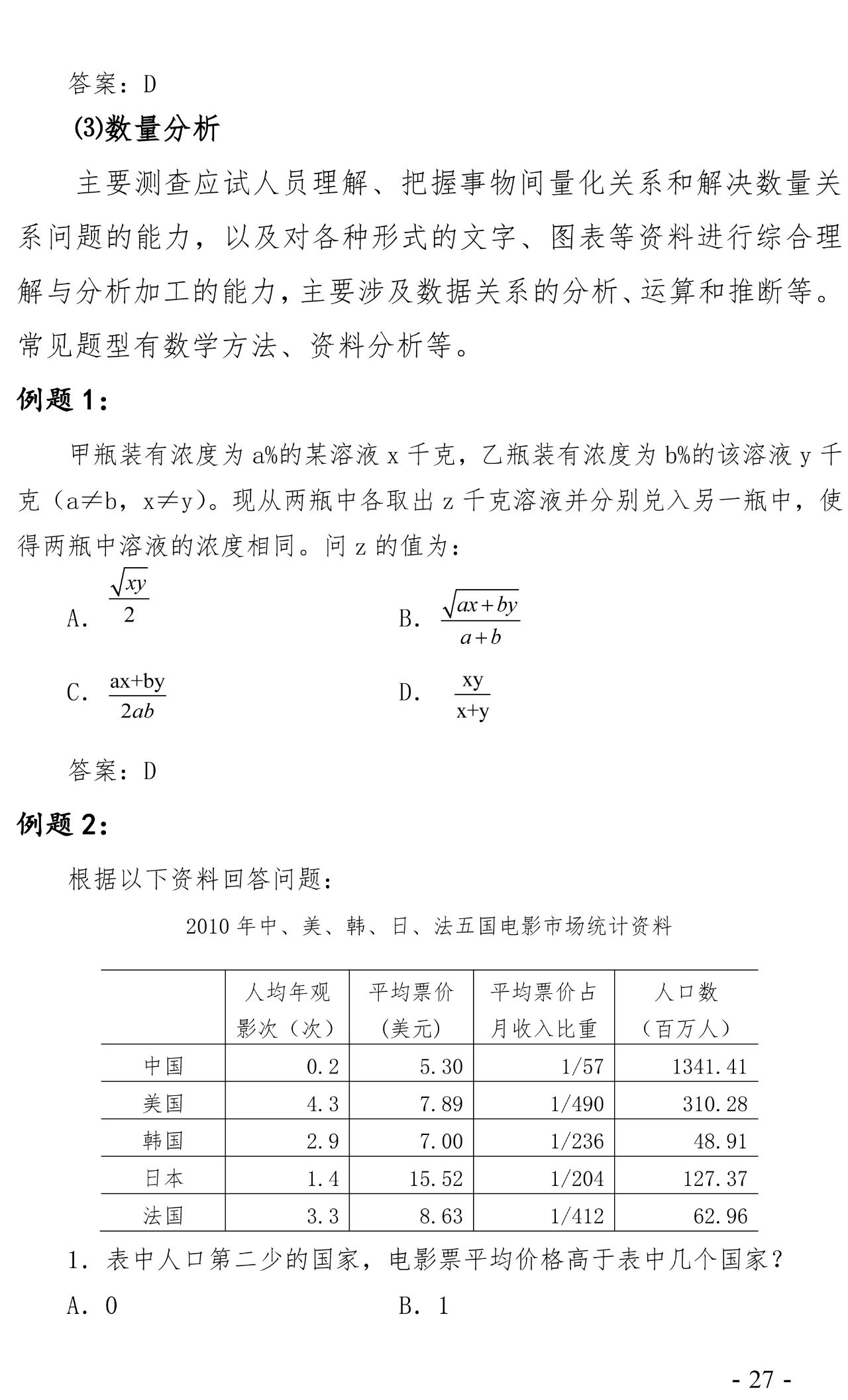 答案：D

(3)数量分析

主要测查应试人员理解、把握事物间量化关系和解决数量关系问题的能力，以及对各种形式的文字、图表等资料进行综合理解与分析加工的能力，主要涉及数据关系的分析、运算和推断等。常见题型有数学方法、资料分析等。

例题 1：

甲瓶装有浓度为 a%的某溶液 x 千克，乙瓶装有浓度为 b%的该溶液 y 千克（a≠b，x≠y）。现从两瓶中各取出 z 千克溶液并分别兑入另一瓶中，使得两瓶中溶液的浓度相同。问 z 的值为：

A. $\frac{\sqrt{xy}}{2}$

B. $\frac{\sqrt{ax+by}}{a+b}$

C. $\frac{ax+by}{2ab}$

D. $\frac{xy}{x+y}$

答案：D

例题 2：

根据以下资料回答问题：

2010 年中、美、韩、日、法五国电影市场统计资料

| | 人均年观影次（次） | 平均票价（美元） | 平均票价占月收入比重 | 人口数（百万人） |
|---|---|---|---|---|
| 中国 | 0.2 | 5.30 | 1/57 | 1341.41 |
| 美国 | 4.3 | 7.89 | 1/490 | 310.28 |
| 韩国 | 2.9 | 7.00 | 1/236 | 48.91 |
| 日本 | 1.4 | 15.52 | 1/204 | 127.37 |
| 法国 | 3.3 | 8.63 | 1/412 | 62.96 |

1. 表中人口第二少的国家，电影票平均价格高于表中几个国家？

A. 0

B. 1

- 27 -